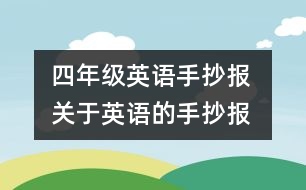 四年级英语手抄报
关于英语的手抄报